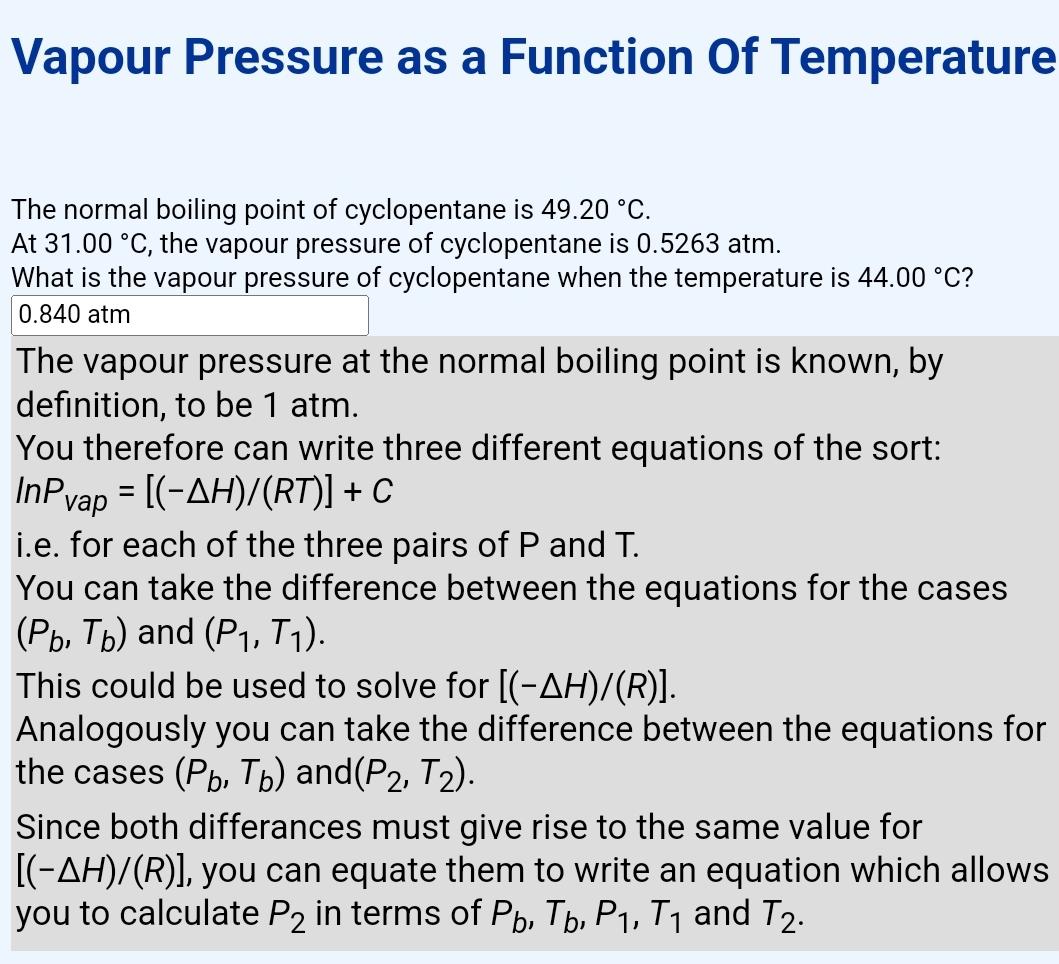 Vapour Pressure as a Function Of Temperature

The normal boiling point of cyclopentane is 49.20 °C.
At 31.00 °C, the vapour pressure of cyclopentane is 0.5263 atm.
What is the vapour pressure of cyclopentane when the temperature is 44.00 °C?

0.840 atm

The vapour pressure at the normal boiling point is known, by definition, to be 1 atm.
You therefore can write three different equations of the sort:
$lnP_{vap} = [(-\Delta H)/(RT)] + C$
i.e. for each of the three pairs of P and T.
You can take the difference between the equations for the cases $(P_b, T_b)$ and $(P_1, T_1)$.
This could be used to solve for $[(-\Delta H)/(R)]$.
Analogously you can take the difference between the equations for the cases $(P_b, T_b)$ and$(P_2, T_2)$.

Since both differances must give rise to the same value for $[(-\Delta H)/(R)]$, you can equate them to write an equation which allows you to calculate $P_2$ in terms of $P_b$, $T_b$, $P_1$, $T_1$ and $T_2$.